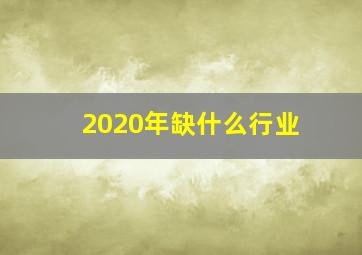 2020年缺什么行业